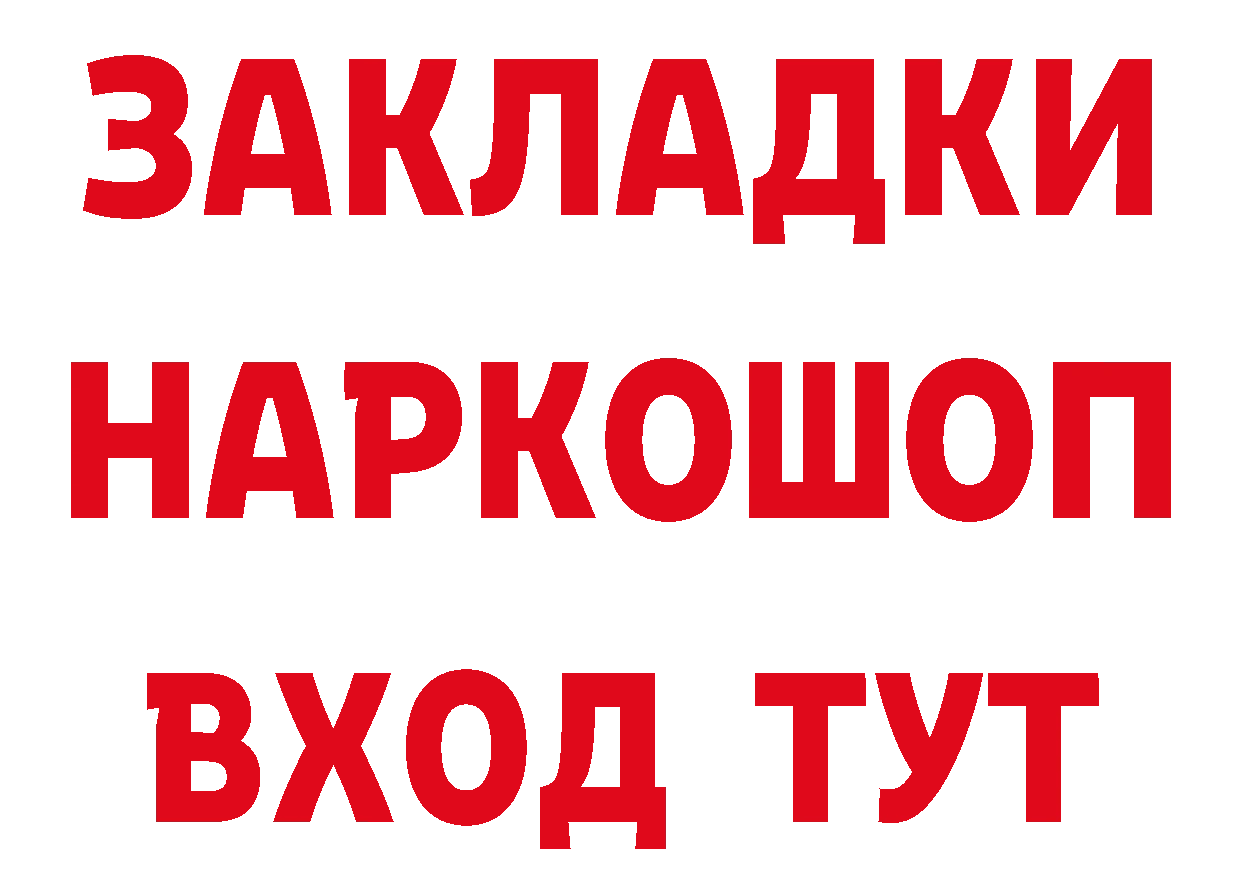 ЗАКЛАДКИ НАРКОШОП ВХОД ТУТ